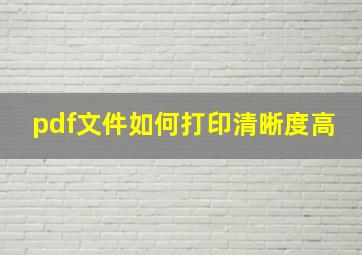 pdf文件如何打印清晰度高